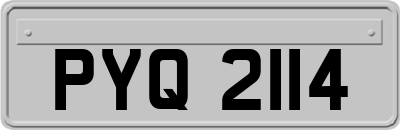 PYQ 2114